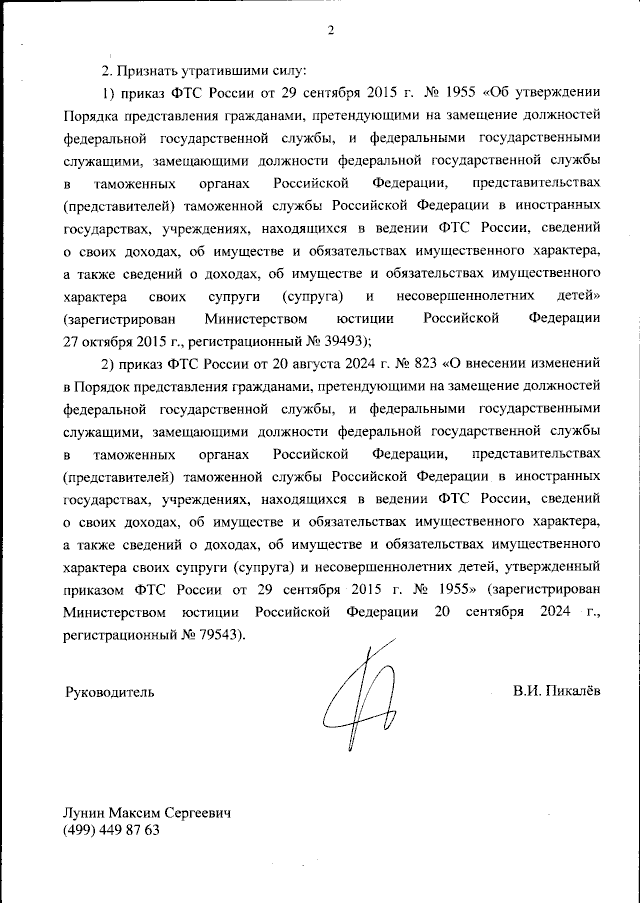 2

2. Признать утратившими силу:

1) приказ ФТС России от 29 сентября 2015 г. № 1955 «Об утверждении Порядка представления гражданами, претендующими на замещение должностей федеральной государственной службы, и федеральными государственными служащими, замещающими должности федеральной государственной службы в таможенных органах Российской Федерации, представительствах (представителей) таможенной службы Российской Федерации в иностранных государствах, учреждениях, находящихся в ведении ФТС России, сведений о своих доходах, об имуществе и обязательствах имущественного характера, а также сведений о доходах, об имуществе и обязательствах имущественного характера своих супруги (супруга) и несовершеннолетних детей» (зарегистрирован Министерством юстиции Российской Федерации 27 октября 2015 г., регистрационный № 39493);

2) приказ ФТС России от 20 августа 2024 г. № 823 «О внесении изменений в Порядок представления гражданами, претендующими на замещение должностей федеральной государственной службы, и федеральными государственными служащими, замещающими должности федеральной государственной службы в таможенных органах Российской Федерации, представительствах (представителей) таможенной службы Российской Федерации в иностранных государствах, учреждениях, находящихся в ведении ФТС России, сведений о своих доходах, об имуществе и обязательствах имущественного характера, а также сведений о доходах, об имуществе и обязательствах имущественного характера своих супруги (супруга) и несовершеннолетних детей, утвержденный приказом ФТС России от 29 сентября 2015 г. № 1955» (зарегистрирован Министерством юстиции Российской Федерации 20 сентября 2024 г., регистрационный № 79543).

Руководитель

В.И. Пикалёв

Лунин Максим Сергеевич
(499) 449 87 63